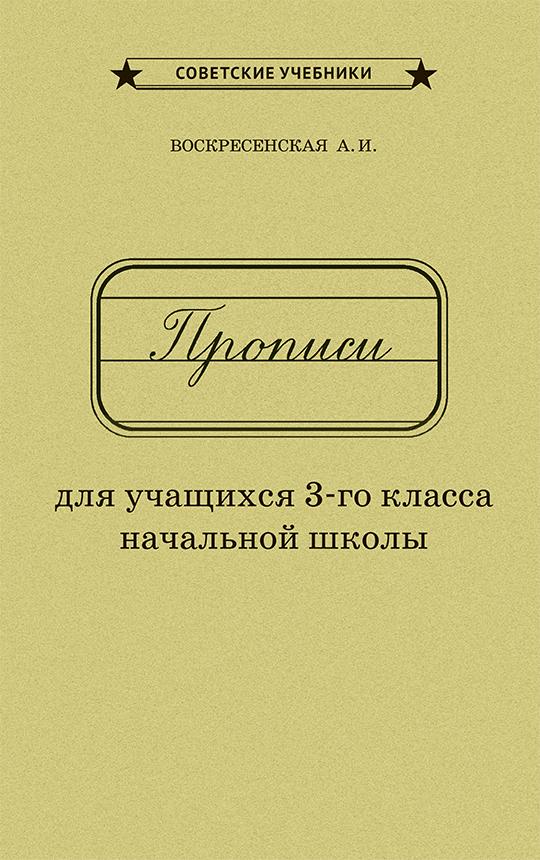 СОВЕТСКИЕ УЧЕБНИКИ

ВОСКРЕСЕНСКАЯ А.И.

Прописи

для учащихся 3-го класса начальной школы